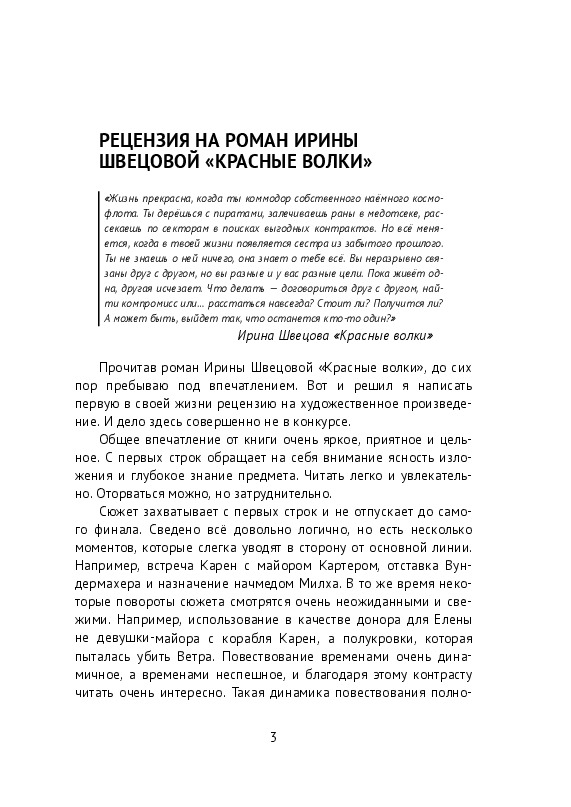 РЕЦЕНЗИЯ НА РОМАН ИРИНЫ ШВЕЦОВОЙ «КРАСНЫЕ ВОЛКИ»

«Жизнь прекрасна, когда ты коммодор собственного наёмного космофлота. Ты дерёшься с пиратами, залечиваешь раны в медотсеке, рассекаешь по секторам в поисках выгодных контрактов. Но всё меняется, когда в твоей жизни появляется сестра из забытого прошлого. Ты не знаешь о ней ничего, она знает о тебе всё. Вы неразрывно связаны друг с другом, но вы разные и у вас разные цели. Пока живёт одна, другая исчезает. Что делать — договориться друг с другом, найти компромисс или... расстаться навсегда? Стоит ли? Получится ли? А может быть, выйдет так, что останется кто-то один?»

Ирина Швецова «Красные волки»

Прочитав роман Ирины Швецовой «Красные волки», до сих пор пребываю под впечатлением. Вот и решил я написать первую в своей жизни рецензию на художественное произведение. И дело здесь совершенно не в конкурсе.

Общее впечатление от книги очень яркое, приятное и цельное. С первых строк обращает на себя внимание ясность изложения и глубокое знание предмета. Читать легко и увлекательно. Оторваться можно, но затруднительно.

Сюжет захватывает с первых строк и не отпускает до самого финала. Сведено всё довольно логично, но есть несколько моментов, которые слегка уводят в сторону от основной линии. Например, встреча Карен с майором Картером, отставка Вундермахера и назначение начмедом Милха. В то же время некоторые повороты сюжета смотрятся очень неожиданными и свежими. Например, использование в качестве донора для Елены не девушки-майора с корабля Карен, а полукровки, которая пыталась убить Ветра. Повествование временами очень динамичное, а временами неспешное, и благодаря этому контрасту читать очень интересно. Такая динамика повествования полно-

3